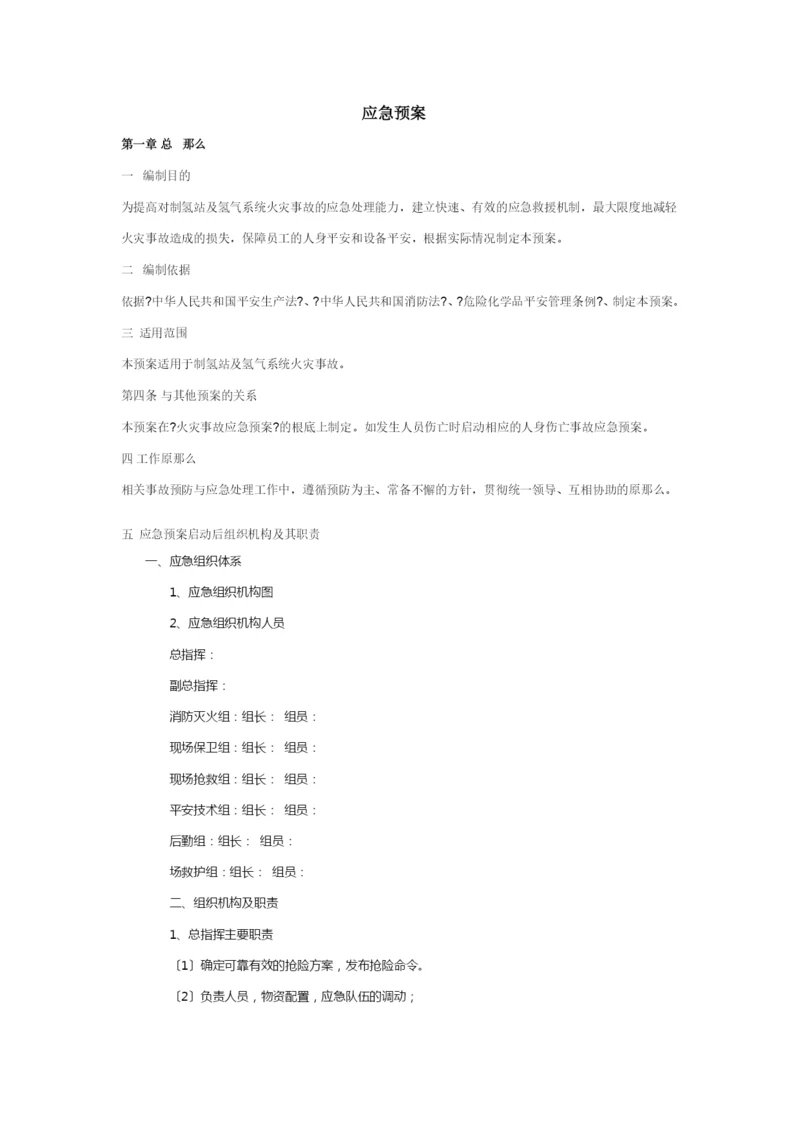 应急预案

第一章 总　那么

一　编制目的

为提高对制氢站及氢气系统火灾事故的应急处理能力，建立快速、有效的应急救援机制，最大限度地减轻火灾事故造成的损失，保障员工的人身平安和设备平安，根据实际情况制定本预案。

二　编制依据

依据?中华人民共和国平安生产法?、?中华人民共和国消防法?、?危险化学品平安管理条例?、制定本预案。

三 适用范围

本预案适用于制氢站及氢气系统火灾事故。

第四条 与其他预案的关系

本预案在?火灾事故应急预案?的根底上制定。如发生人员伤亡时启动相应的人身伤亡事故应急预案。

四 工作原那么

相关事故预防与应急处理工作中，遵循预防为主、常备不懈的方针，贯彻统一领导、互相协助的原那么。

五 应急预案启动后组织机构及其职责

一、应急组织体系

1、应急组织机构图

2、应急组织机构人员

总指挥：

副总指挥：

消防灭火组：组长：　组员：

现场保卫组：组长：　组员：

现场抢救组：组长：　组员：

平安技术组：组长：　组员：

后勤组：组长：　组员：

场救护组：组长：　组员：

二、组织机构及职责

1、总指挥主要职责

〔1〕确定可靠有效的抢险方案，发布抢险命令。

〔2〕负责人员，物资配置，应急队伍的调动；